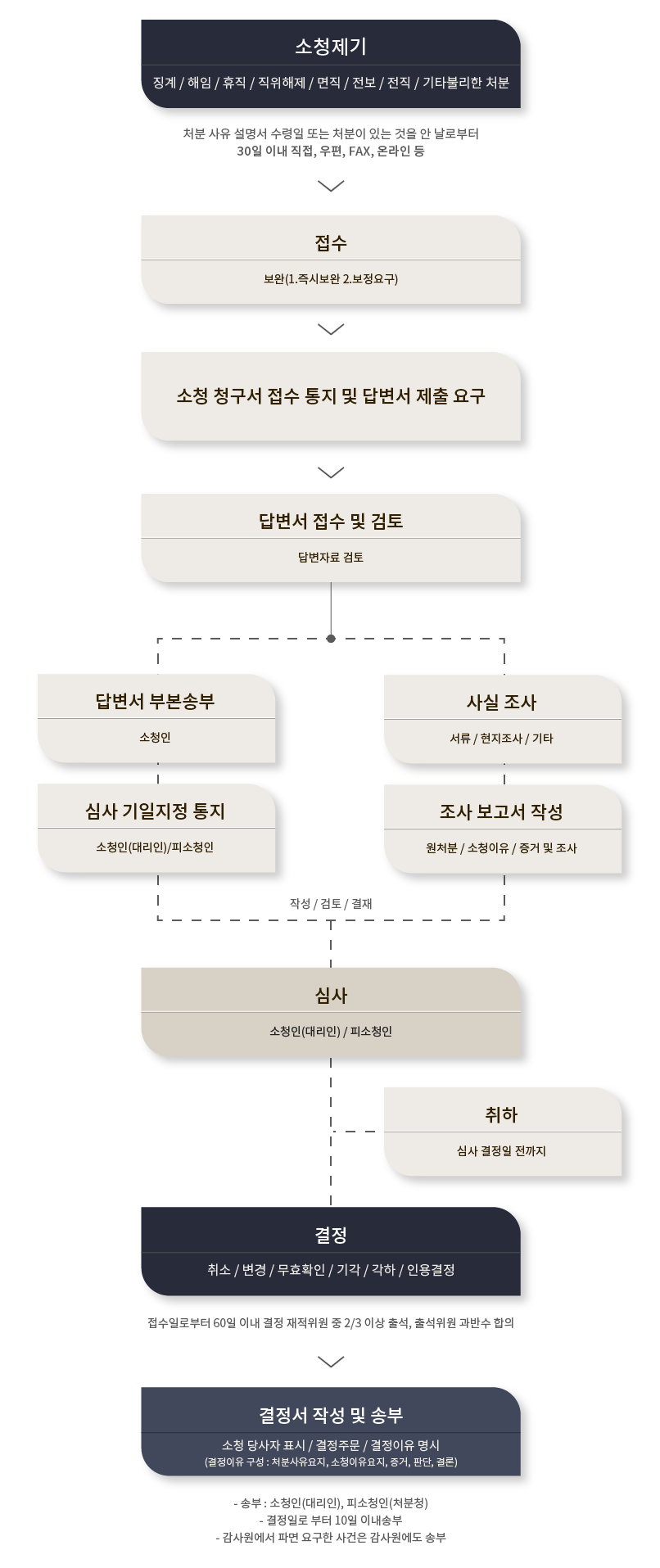 소청제기

징계 / 해임 / 휴직 / 직위해제 / 면직 / 전보 / 전직 / 기타불리한 처분

처분 사유 설명서 수령일 또는 처분이 있는 것을 안 날로부터
30일 이내 직접, 우편, FAX, 온라인 등

접수

보완(1.즉시보완 2.보정요구)

소청 청구서 접수 통지 및 답변서 제출 요구

답변서 접수 및 검토

답변자료 검토

답변서 부본송부

소청인

심사 기일지정 통지

소청인(대리인)/피소청인

사실 조사

서류 / 현지조사 / 기타

조사 보고서 작성

원처분 / 소청이유 / 증거 및 조사

작성 / 검토 / 결재

심사

소청인(대리인) / 피소청인

취하

심사 결정일 전까지

결정

취소 / 변경 / 무효확인 / 기각 / 각하 / 인용결정

접수일로부터 60일 이내 결정 재적위원 중 2/3 이상 출석, 출석위원 과반수 합의

결정서 작성 및 송부

소청 당사자 표시 / 결정주문 / 결정이유 명시
(결정이유 구성 : 처분사유요지, 소청이유요지, 증거, 판단, 결론)

- 송부 : 소청인(대리인), 피소청인(처분청)
- 결정일로 부터 10일 이내송부
- 감사원에서 파면 요구한 사건은 감사원에도 송부